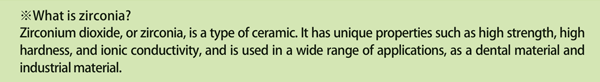 ※What is zirconia?
Zirconium dioxide, or zirconia, is a type of ceramic. It has unique properties such as high strength, high hardness, and ionic conductivity, and is used in a wide range of applications, as a dental material and industrial material.